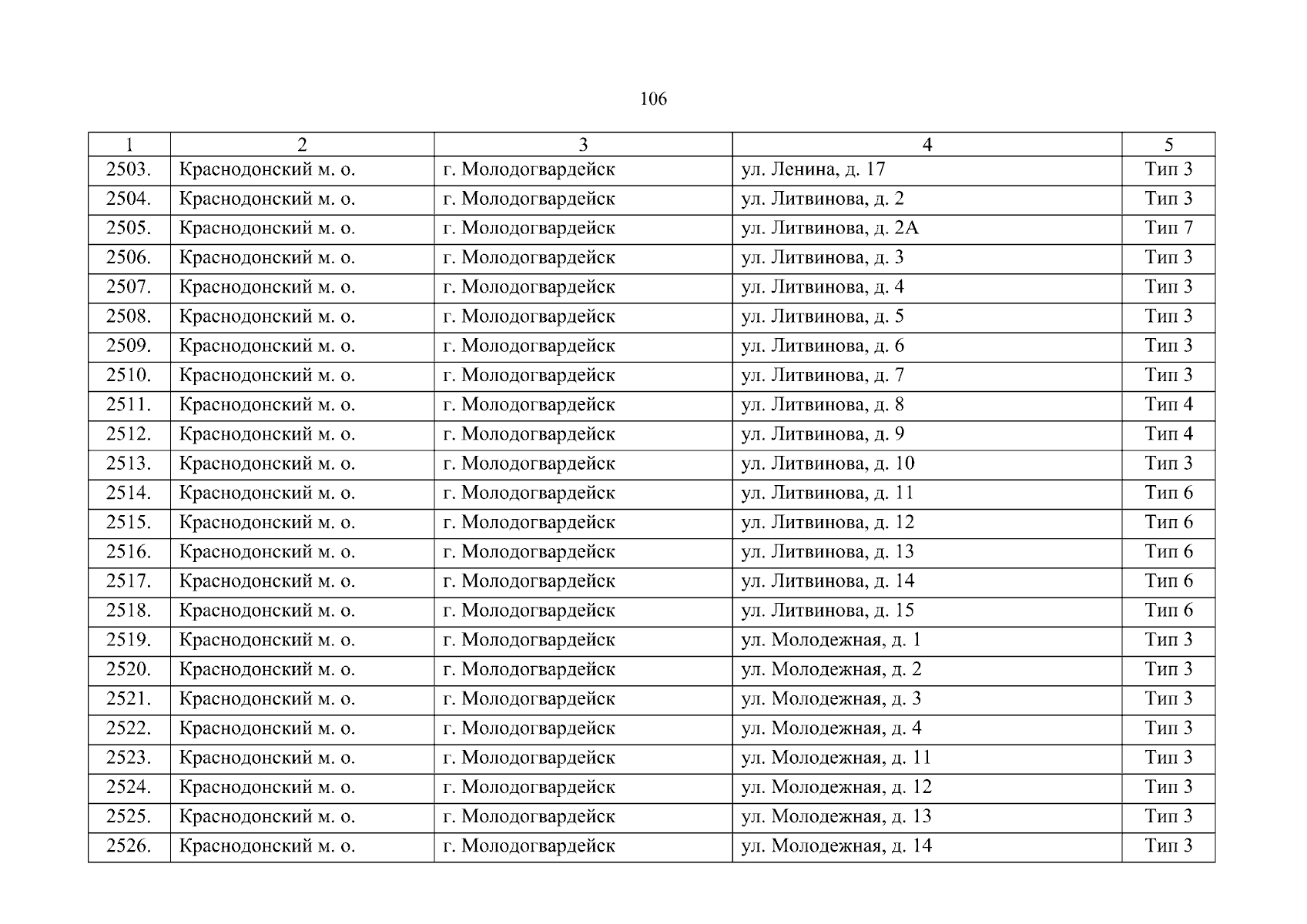 106

| 1 | 2 | 3 | 4 | 5 |
|---|---|---|---|---|
| 2503. | Краснодонский м. о. | г. Молодогвардейск | ул. Ленина, д. 17 | Тип 3 |
| 2504. | Краснодонский м. о. | г. Молодогвардейск | ул. Литвинова, д. 2 | Тип 3 |
| 2505. | Краснодонский м. о. | г. Молодогвардейск | ул. Литвинова, д. 2А | Тип 7 |
| 2506. | Краснодонский м. о. | г. Молодогвардейск | ул. Литвинова, д. 3 | Тип 3 |
| 2507. | Краснодонский м. о. | г. Молодогвардейск | ул. Литвинова, д. 4 | Тип 3 |
| 2508. | Краснодонский м. о. | г. Молодогвардейск | ул. Литвинова, д. 5 | Тип 3 |
| 2509. | Краснодонский м. о. | г. Молодогвардейск | ул. Литвинова, д. 6 | Тип 3 |
| 2510. | Краснодонский м. о. | г. Молодогвардейск | ул. Литвинова, д. 7 | Тип 3 |
| 2511. | Краснодонский м. о. | г. Молодогвардейск | ул. Литвинова, д. 8 | Тип 4 |
| 2512. | Краснодонский м. о. | г. Молодогвардейск | ул. Литвинова, д. 9 | Тип 4 |
| 2513. | Краснодонский м. о. | г. Молодогвардейск | ул. Литвинова, д. 10 | Тип 3 |
| 2514. | Краснодонский м. о. | г. Молодогвардейск | ул. Литвинова, д. 11 | Тип 6 |
| 2515. | Краснодонский м. о. | г. Молодогвардейск | ул. Литвинова, д. 12 | Тип 6 |
| 2516. | Краснодонский м. о. | г. Молодогвардейск | ул. Литвинова, д. 13 | Тип 6 |
| 2517. | Краснодонский м. о. | г. Молодогвардейск | ул. Литвинова, д. 14 | Тип 6 |
| 2518. | Краснодонский м. о. | г. Молодогвардейск | ул. Литвинова, д. 15 | Тип 6 |
| 2519. | Краснодонский м. о. | г. Молодогвардейск | ул. Молодежная, д. 1 | Тип 3 |
| 2520. | Краснодонский м. о. | г. Молодогвардейск | ул. Молодежная, д. 2 | Тип 3 |
| 2521. | Краснодонский м. о. | г. Молодогвардейск | ул. Молодежная, д. 3 | Тип 3 |
| 2522. | Краснодонский м. о. | г. Молодогвардейск | ул. Молодежная, д. 4 | Тип 3 |
| 2523. | Краснодонский м. о. | г. Молодогвардейск | ул. Молодежная, д. 11 | Тип 3 |
| 2524. | Краснодонский м. о. | г. Молодогвардейск | ул. Молодежная, д. 12 | Тип 3 |
| 2525. | Краснодонский м. о. | г. Молодогвардейск | ул. Молодежная, д. 13 | Тип 3 |
| 2526. | Краснодонский м. о. | г. Молодогвардейск | ул. Молодежная, д. 14 | Тип 3 |